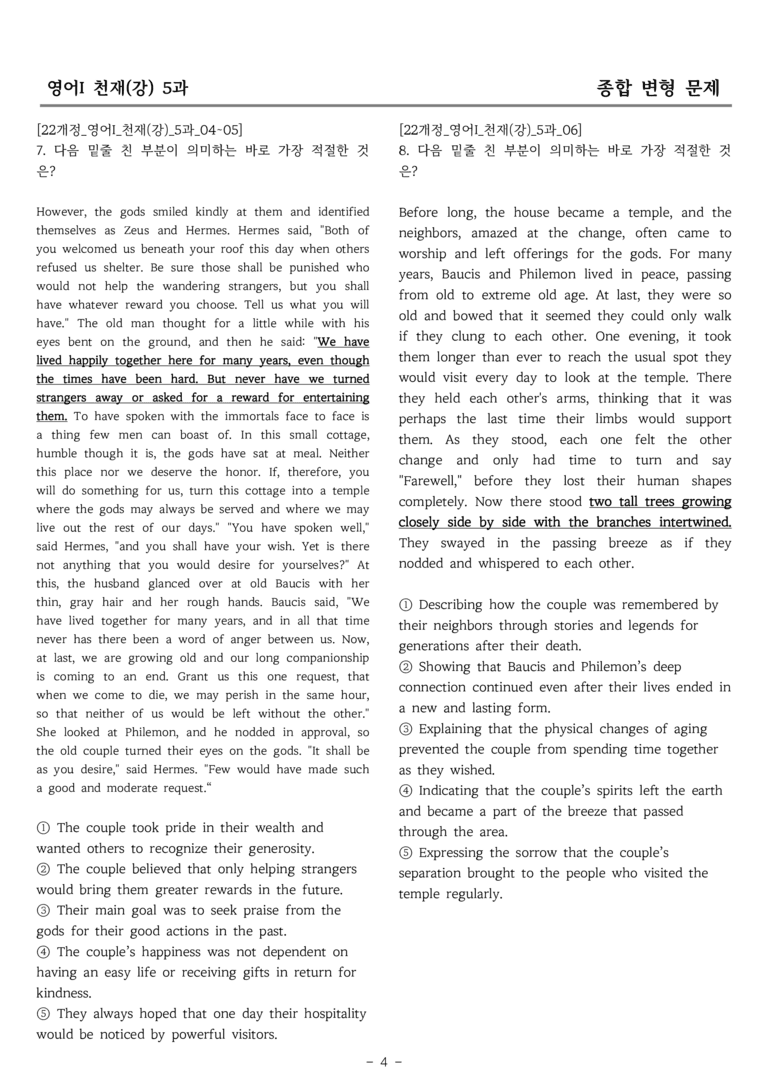 영어I 천재(강) 5과

종합 변형 문제

[22개정_영어I_천재(강)_5과_04-05]
7. 다음 밑줄 친 부분이 의미하는 바로 가장 적절한 것은?

However, the gods smiled kindly at them and identified themselves as Zeus and Hermes. Hermes said, "Both of you welcomed us beneath your roof this day when others refused us shelter. Be sure those shall be punished who would not help the wandering strangers, but you shall have whatever reward you choose. Tell us what you will have." The old man thought for a little while with his eyes bent on the ground, and then he said: "We have lived happily together here for many years, even though the times have been hard. But never have we turned strangers away or asked for a reward for entertaining them. To have spoken with the immortals face to face is a thing few men can boast of. In this small cottage, humble though it is, the gods have sat at meal. Neither this place nor we deserve the honor. If, therefore, you will do something for us, turn this cottage into a temple where the gods may always be served and where we may live out the rest of our days." "You have spoken well," said Hermes, "and you shall have your wish. Yet is there not anything that you would desire for yourselves?" At this, the husband glanced over at old Baucis with her thin, gray hair and her rough hands. Baucis said, "We have lived together for many years, and in all that time never has there been a word of anger between us. Now, at last, we are growing old and our long companionship is coming to an end. Grant us this one request, that when we come to die, we may perish in the same hour, so that neither of us would be left without the other." She looked at Philemon, and he nodded in approval, so the old couple turned their eyes on the gods. "It shall be as you desire," said Hermes. "Few would have made such a good and moderate request."

① The couple took pride in their wealth and wanted others to recognize their generosity.
② The couple believed that only helping strangers would bring them greater rewards in the future.
③ Their main goal was to seek praise from the gods for their good actions in the past.
④ The couple's happiness was not dependent on having an easy life or receiving gifts in return for kindness.
⑤ They always hoped that one day their hospitality would be noticed by powerful visitors.

[22개정_영어I_천재(강)_5과_06]
8. 다음 밑줄 친 부분이 의미하는 바로 가장 적절한 것은?

Before long, the house became a temple, and the neighbors, amazed at the change, often came to worship and left offerings for the gods. For many years, Baucis and Philemon lived in peace, passing from old to extreme old age. At last, they were so old and bowed that it seemed they could only walk if they clung to each other. One evening, it took them longer than ever to reach the usual spot they would visit every day to look at the temple. There they held each other's arms, thinking that it was perhaps the last time their limbs would support them. As they stood, each one felt the other change and only had time to turn and say "Farewell," before they lost their human shapes completely. Now there stood two tall trees growing closely side by side with the branches intertwined. They swayed in the passing breeze as if they nodded and whispered to each other.

① Describing how the couple was remembered by their neighbors through stories and legends for generations after their death.
② Showing that Baucis and Philemon's deep connection continued even after their lives ended in a new and lasting form.
③ Explaining that the physical changes of aging prevented the couple from spending time together as they wished.
④ Indicating that the couple's spirits left the earth and became a part of the breeze that passed through the area.
⑤ Expressing the sorrow that the couple's separation brought to the people who visited the temple regularly.

- 4 -